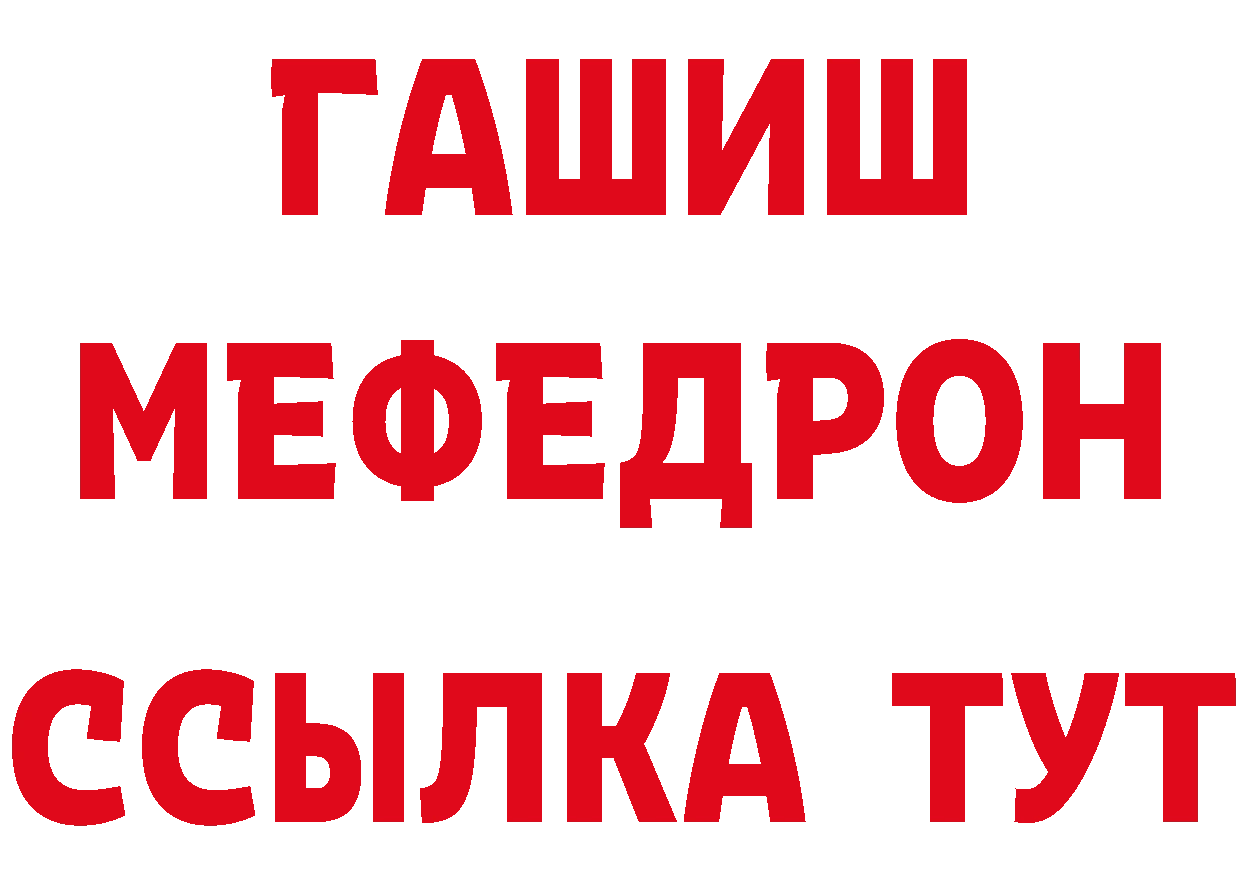 ГАШИШ
МЕФЕДРОН
ССЫЛКА ТУТ